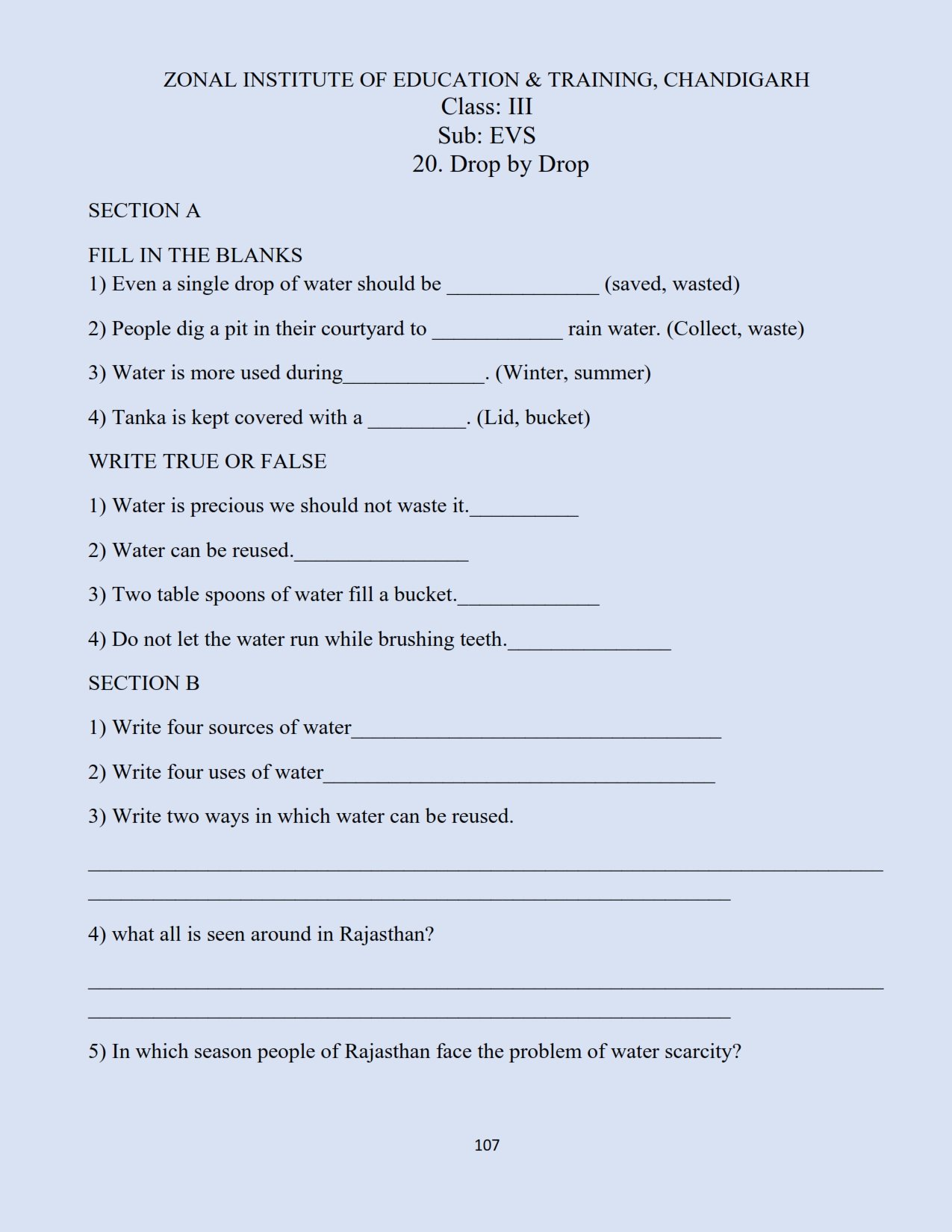 ZONAL INSTITUTE OF EDUCATION & TRAINING, CHANDIGARH
Class: III
Sub: EVS
20. Drop by Drop

SECTION A

FILL IN THE BLANKS
1) Even a single drop of water should be ______________ (saved, wasted)

2) People dig a pit in their courtyard to ____________ rain water. (Collect, waste)

3) Water is more used during_____________. (Winter, summer)

4) Tanka is kept covered with a _________. (Lid, bucket)

WRITE TRUE OR FALSE

1) Water is precious we should not waste it.__________

2) Water can be reused.________________

3) Two table spoons of water fill a bucket._____________

4) Do not let the water run while brushing teeth._______________

SECTION B

1) Write four sources of water__________________________________

2) Write four uses of water____________________________________

3) Write two ways in which water can be reused.

_________________________________________________________________________
___________________________________________________________

4) what all is seen around in Rajasthan?

_________________________________________________________________________
___________________________________________________________

5) In which season people of Rajasthan face the problem of water scarcity?

107